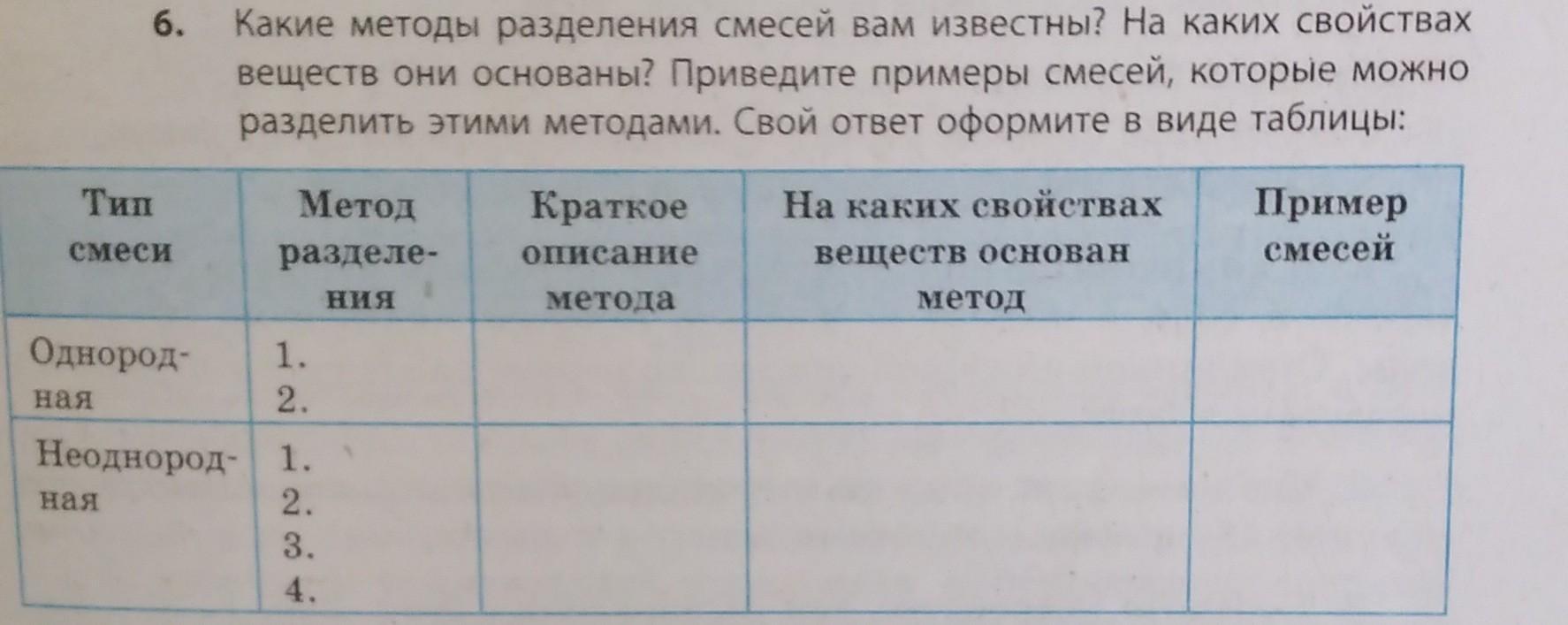 6. Какие методы разделения смесей вам известны? На каких свойствах веществ они основаны? Приведите примеры смесей, которые можно разделить этими методами. Свой ответ оформите в виде таблицы:

| Тип смеси | Метод разделения | Краткое описание метода | На каких свойствах веществ основан метод | Пример смесей |
|---|---|---|---|---|
| Однородная | 1. 2. | | | |
| Неоднородная | 1. 2. 3. 4. | | | |